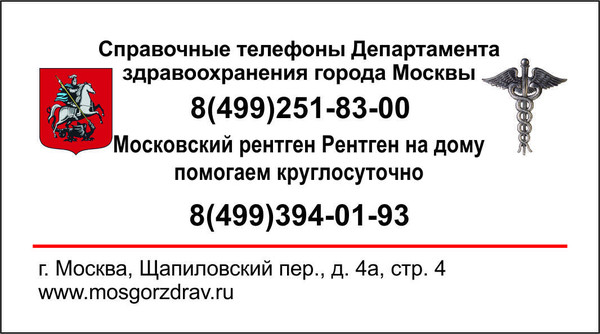 Справочные телефоны Департамента здравоохранения города Москвы

8(499)251-83-00

Московский рентген Рентген на дому помогаем круглосуточно

8(499)394-01-93

г. Москва, Щапиловский пер., д. 4а, стр. 4
www.mosgorzdrav.ru